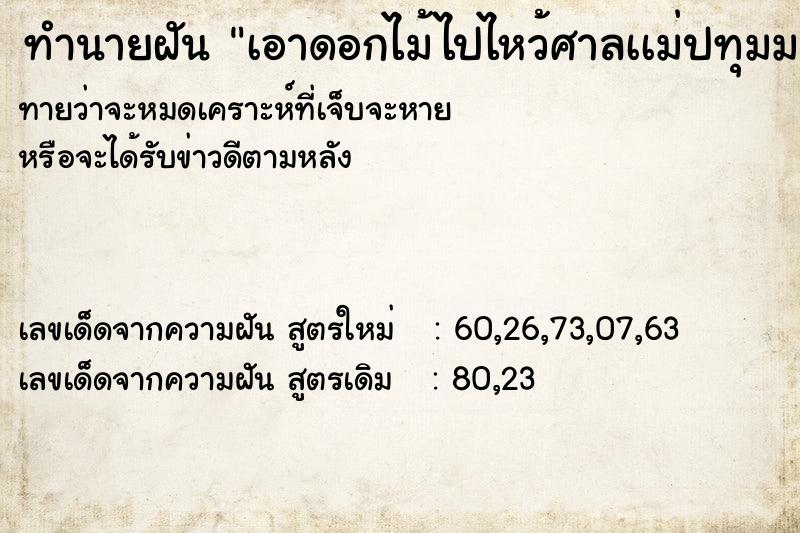 ทำนายฝัน "เอาดอกไม้ไปไหว้ศาลแม่ปทุมม

ทายว่าจะหมดเคราะห์ที่เจ็บจะหาย
หรือจะได้รับข่าวดีตามหลัง

เลขเด็ดจากความฝัน สูตรใหม่ : 60,26,73,07,63
เลขเด็ดจากความฝัน สูตรเดิม : 80,23